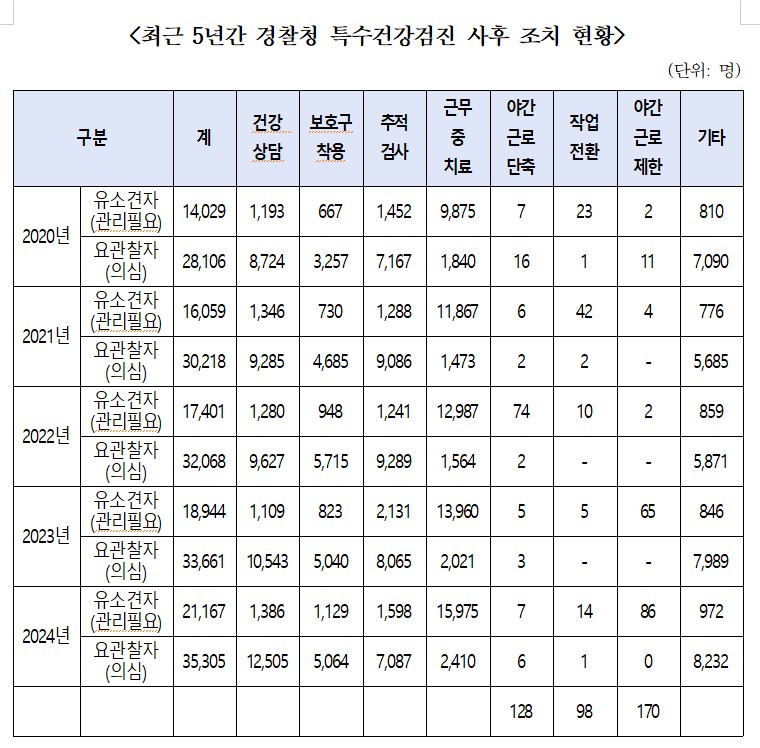 <최근 5년간 경찰청 특수건강검진 사후 조치 현황>

(단위: 명)

| 구분 | | 계 | 건강 상담 | 보호구 착용 | 추적 검사 | 근무 중 치료 | 야간 근로 단축 | 작업 전환 | 야간 근로 제한 | 기타 |
|---|---|---|---|---|---|---|---|---|---|---|
| 2020년 | 유소견자 (관리필요) | 14,029 | 1,193 | 667 | 1,452 | 9,875 | 7 | 23 | 2 | 810 |
| | 요관찰자 (의심) | 28,106 | 8,724 | 3,257 | 7,167 | 1,840 | 16 | 1 | 11 | 7,090 |
| 2021년 | 유소견자 (관리필요) | 16,059 | 1,346 | 730 | 1,288 | 11,867 | 6 | 42 | 4 | 776 |
| | 요관찰자 (의심) | 30,218 | 9,285 | 4,685 | 9,086 | 1,473 | 2 | 2 | - | 5,685 |
| 2022년 | 유소견자 (관리필요) | 17,401 | 1,280 | 948 | 1,241 | 12,987 | 74 | 10 | 2 | 859 |
| | 요관찰자 (의심) | 32,068 | 9,627 | 5,715 | 9,289 | 1,564 | 2 | - | - | 5,871 |
| 2023년 | 유소견자 (관리필요) | 18,944 | 1,109 | 823 | 2,131 | 13,960 | 5 | 5 | 65 | 846 |
| | 요관찰자 (의심) | 33,661 | 10,543 | 5,040 | 8,065 | 2,021 | 3 | - | - | 7,989 |
| 2024년 | 유소견자 (관리필요) | 21,167 | 1,386 | 1,129 | 1,598 | 15,975 | 7 | 14 | 86 | 972 |
| | 요관찰자 (의심) | 35,305 | 12,505 | 5,064 | 7,087 | 2,410 | 6 | 1 | 0 | 8,232 |
| | | | | | | | 128 | 98 | 170 | |